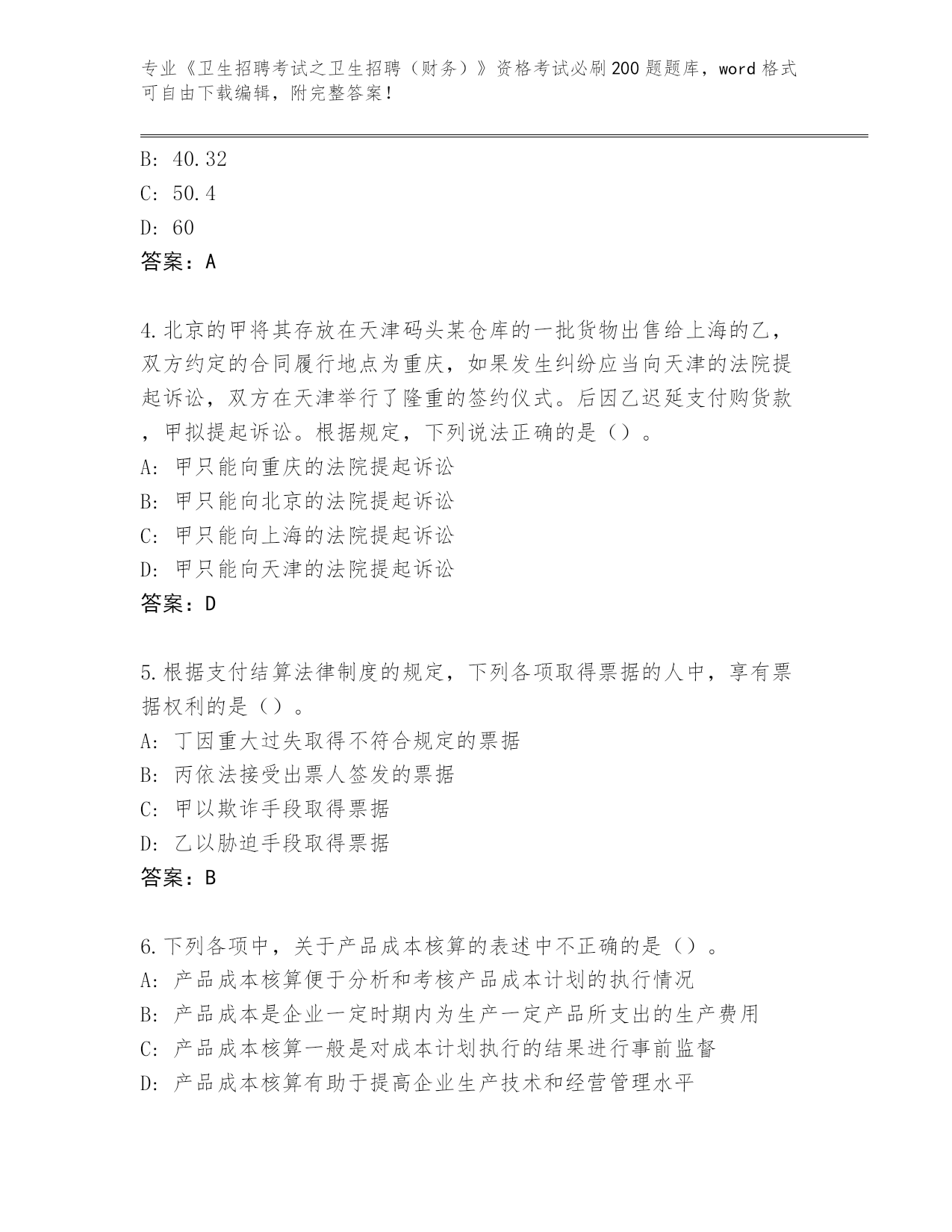 专业《卫生招聘考试之卫生招聘（财务）》资格考试必刷200题题库，word格式可自由下载编辑，附完整答案！

B: 40.32
C: 50.4
D: 60
答案：A

4.北京的甲将其存放在天津码头某仓库的一批货物出售给上海的乙，双方约定的合同履行地点为重庆，如果发生纠纷应当向天津的法院提起诉讼，双方在天津举行了隆重的签约仪式。后因乙迟延支付购货款，甲拟提起诉讼。根据规定，下列说法正确的是（）。
A: 甲只能向重庆的法院提起诉讼
B: 甲只能向北京的法院提起诉讼
C: 甲只能向上海的法院提起诉讼
D: 甲只能向天津的法院提起诉讼
答案：D

5.根据支付结算法律制度的规定，下列各项取得票据的人中，享有票据权利的是（）。
A: 丁因重大过失取得不符合规定的票据
B: 丙依法接受出票人签发的票据
C: 甲以欺诈手段取得票据
D: 乙以胁迫手段取得票据
答案：B

6.下列各项中，关于产品成本核算的表述中不正确的是（）。
A: 产品成本核算便于分析和考核产品成本计划的执行情况
B: 产品成本是企业一定时期内为生产一定产品所支出的生产费用
C: 产品成本核算一般是对成本计划执行的结果进行事前监督
D: 产品成本核算有助于提高企业生产技术和经营管理水平